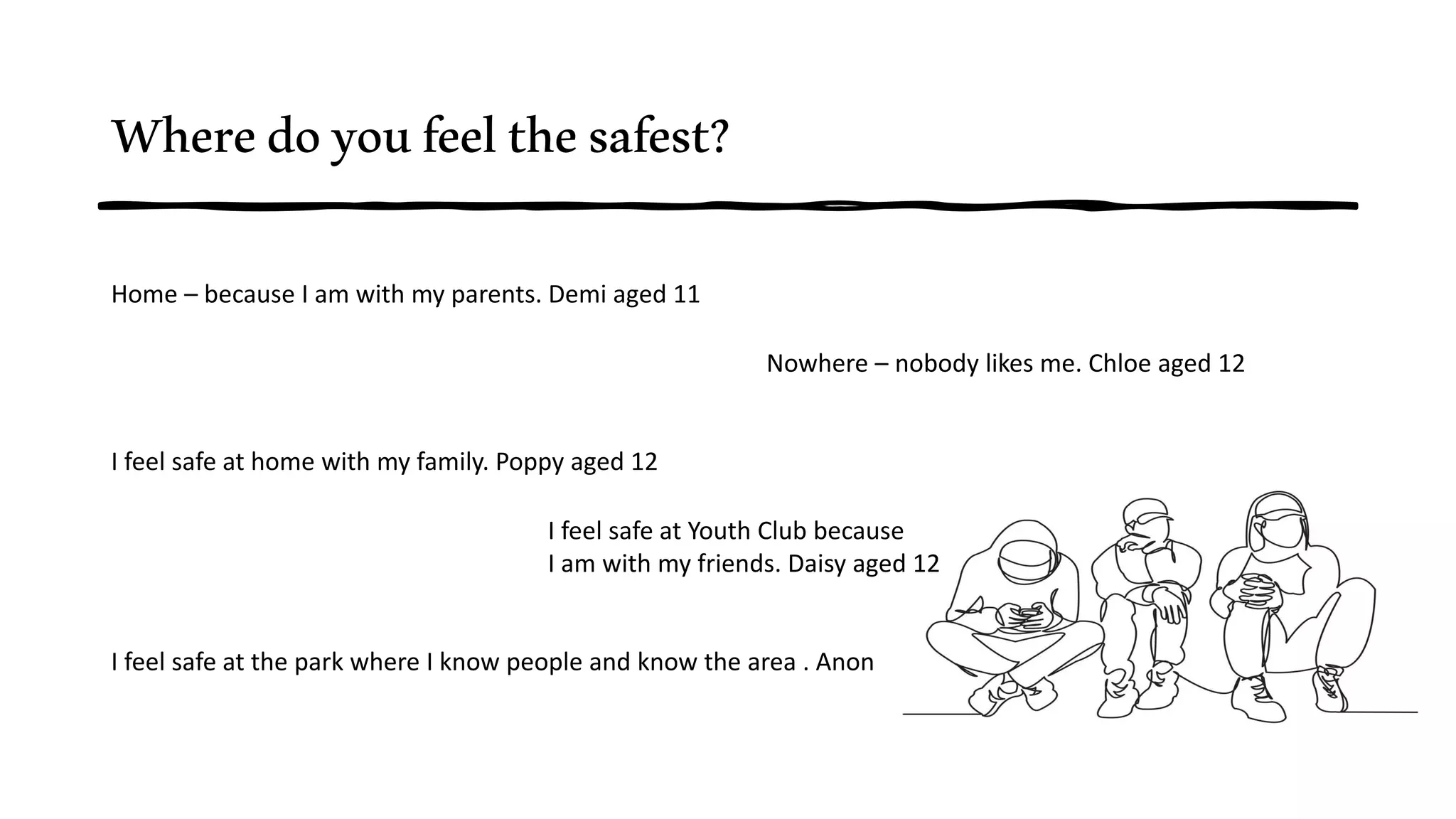 Where do you feel the safest?

Home – because I am with my parents. Demi aged 11

Nowhere – nobody likes me. Chloe aged 12

I feel safe at home with my family. Poppy aged 12

I feel safe at Youth Club because
I am with my friends. Daisy aged 12

I feel safe at the park where I know people and know the area . Anon